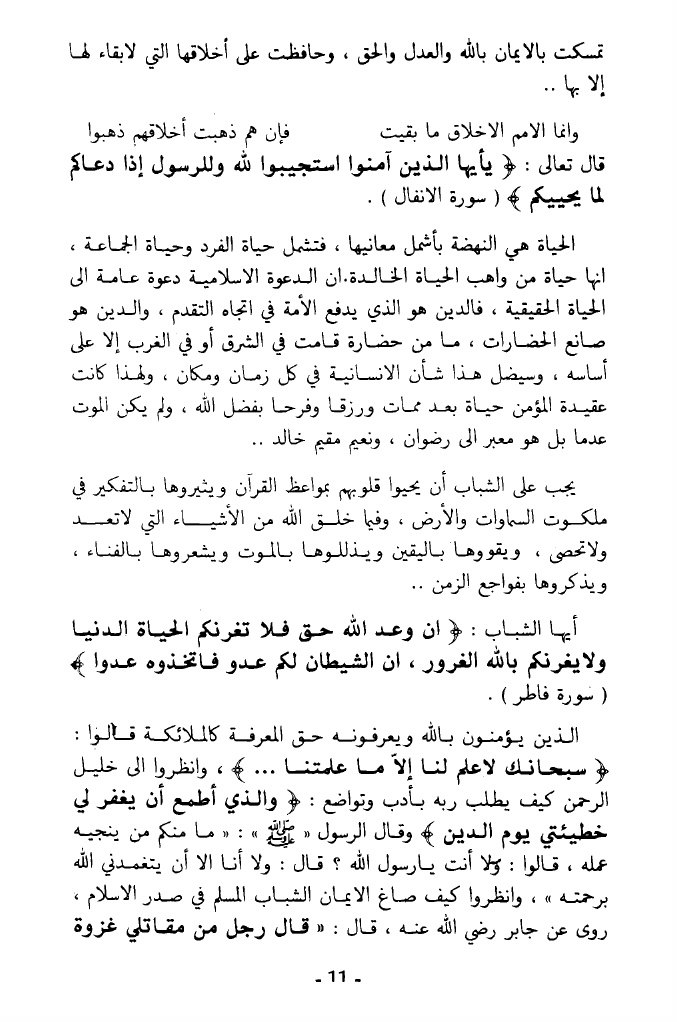 تمسكت بالايمان بالله والعدل والحق ، وحافظت على أخلاقها التي لابقاء لها إلا بها ..

وانما الامم الاخلاق ما بقيت        فإن هم ذهبت أخلاقهم ذهبوا

قال تعالى : ﴿ يأيها الذين آمنوا استجيبوا لله وللرسول إذا دعاكم لما يحييكم ﴾ ( سورة الانفال ) .

الحياة هي النهضة بأشمل معانيها ، فتشمل حياة الفرد وحياة الجماعة ، انها حياة من واهب الحياة الخالدة.ان الدعوة الاسلامية دعوة عامة الى الحياة الحقيقية ، فالدين هو الذي يدفع الأمة في اتجاه التقدم ، والدين هو صانع الحضارات ، ما من حضارة قامت في الشرق أو في الغرب إلا على أساسه ، وسيظل هذا شأن الانسانية في كل زمان ومكان ، ولهذا كانت عقيدة المؤمن حياة بعد ممات ورزقا وفرحا بفضل الله ، ولم يكن الموت عدما بل هو معبر الى رضوان ، ونعيم مقيم خالد ..

يجب على الشباب أن يحيوا قلوبهم بمواعظ القرآن ويثيروها بالتفكير في ملكوت السماوات والأرض ، وفيما خلق الله من الأشياء التي لاتعد ولاتحصى ، ويقووها باليقين ويذللوها بالموت ويشعروها بالفناء ، ويذكروها بفواجع الزمن ..

أيها الشباب : ﴿ ان وعد الله حق فلا تغرنكم الحياة الدنيا ولايغرنكم بالله الغرور ، ان الشيطان لكم عدو فاتخذوه عدوا ﴾ ( سورة فاطر ) .

الذين يؤمنون بالله ويعرفونه حق المعرفة كالملائكة قالوا : ﴿ سبحانك لاعلم لنا إلاّ ما علمتنا ... ﴾ ، وانظروا الى خليل الرحمن كيف يطلب ربه بأدب وتواضع : ﴿ والذي أطمع أن يغفر لي خطيئتي يوم الدين ﴾ وقال الرسول « ﷺ » : « ما منكم من ينجيه عمله ، قالوا : ولا أنت يارسول الله ؟ قال : ولا أنا الا أن يتغمدني الله برحمته » ، وانظروا كيف صاغ الايمان الشباب المسلم في صدر الاسلام ، روى عن جابر رضي الله عنه ، قال : « قال رجل من مقاتلي غزوة

- 11 -